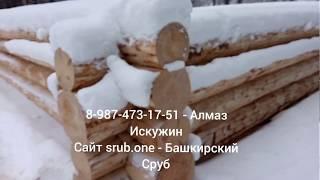 8-987-473-17-51 - Алмаз Искужин
Сайт srub.one - Башкирский Сруб